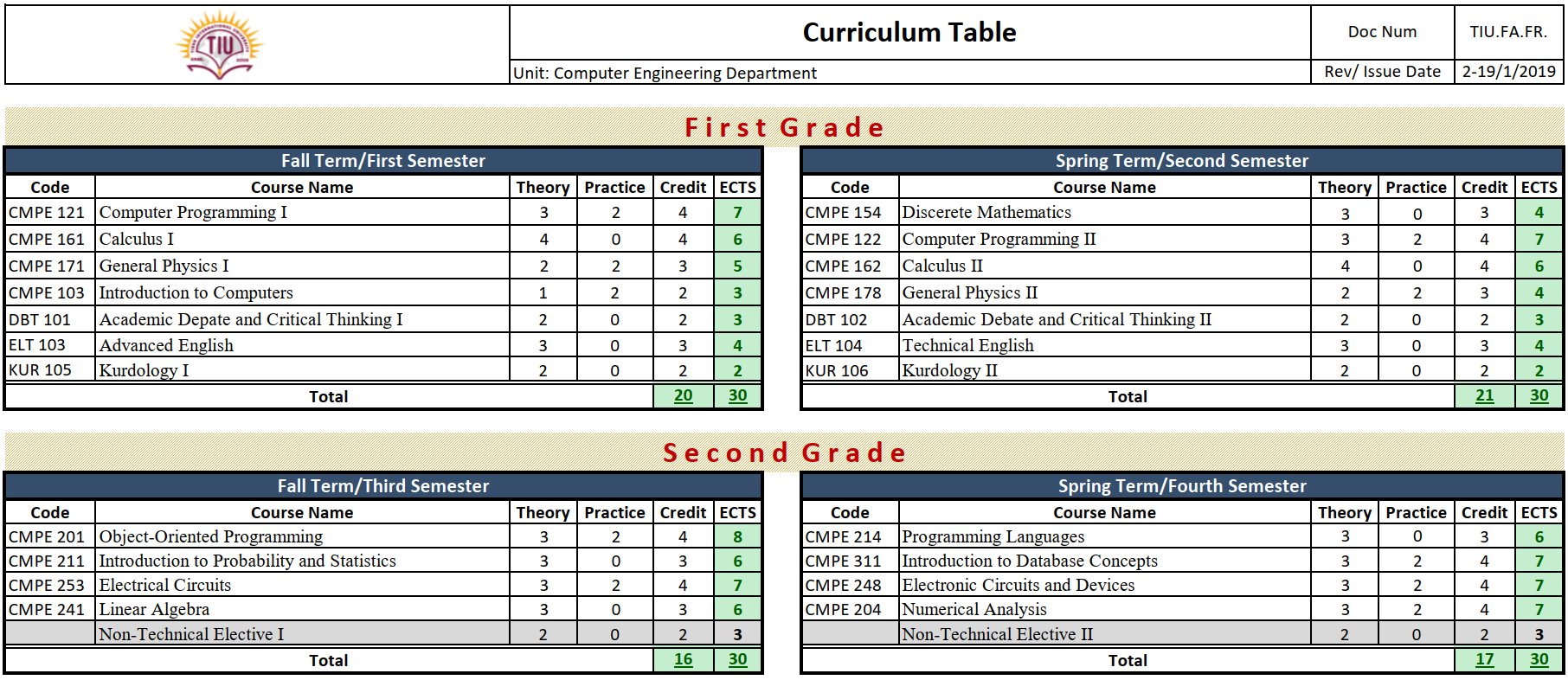 TIU

| Curriculum Table | Doc Num | TIU.FA.FR. |
|---|---|---|
| Unit: Computer Engineering Department | Rev/ Issue Date | 2-19/1/2019 |

First Grade

Fall Term/First Semester

| Code | Course Name | Theory | Practice | Credit | ECTS |
|---|---|---|---|---|---|
| CMPE 121 | Computer Programming I | 3 | 2 | 4 | 7 |
| CMPE 161 | Calculus I | 4 | 0 | 4 | 6 |
| CMPE 171 | General Physics I | 2 | 2 | 3 | 5 |
| CMPE 103 | Introduction to Computers | 1 | 2 | 2 | 3 |
| DBT 101 | Academic Depate and Critical Thinking I | 2 | 0 | 2 | 3 |
| ELT 103 | Advanced English | 3 | 0 | 3 | 4 |
| KUR 105 | Kurdology I | 2 | 0 | 2 | 2 |
| Total | | | | 20 | 30 |

Spring Term/Second Semester

| Code | Course Name | Theory | Practice | Credit | ECTS |
|---|---|---|---|---|---|
| CMPE 154 | Discerete Mathematics | 3 | 0 | 3 | 4 |
| CMPE 122 | Computer Programming II | 3 | 2 | 4 | 7 |
| CMPE 162 | Calculus II | 4 | 0 | 4 | 6 |
| CMPE 178 | General Physics II | 2 | 2 | 3 | 4 |
| DBT 102 | Academic Debate and Critical Thinking II | 2 | 0 | 2 | 3 |
| ELT 104 | Technical English | 3 | 0 | 3 | 4 |
| KUR 106 | Kurdology II | 2 | 0 | 2 | 2 |
| Total | | | | 21 | 30 |

Second Grade

Fall Term/Third Semester

| Code | Course Name | Theory | Practice | Credit | ECTS |
|---|---|---|---|---|---|
| CMPE 201 | Object-Oriented Programming | 3 | 2 | 4 | 8 |
| CMPE 211 | Introduction to Probability and Statistics | 3 | 0 | 3 | 6 |
| CMPE 253 | Electrical Circuits | 3 | 2 | 4 | 7 |
| CMPE 241 | Linear Algebra | 3 | 0 | 3 | 6 |
| | Non-Technical Elective I | 2 | 0 | 2 | 3 |
| Total | | | | 16 | 30 |

Spring Term/Fourth Semester

| Code | Course Name | Theory | Practice | Credit | ECTS |
|---|---|---|---|---|---|
| CMPE 214 | Programming Languages | 3 | 0 | 3 | 6 |
| CMPE 311 | Introduction to Database Concepts | 3 | 2 | 4 | 7 |
| CMPE 248 | Electronic Circuits and Devices | 3 | 2 | 4 | 7 |
| CMPE 204 | Numerical Analysis | 3 | 2 | 4 | 7 |
| | Non-Technical Elective II | 2 | 0 | 2 | 3 |
| Total | | | | 17 | 30 |